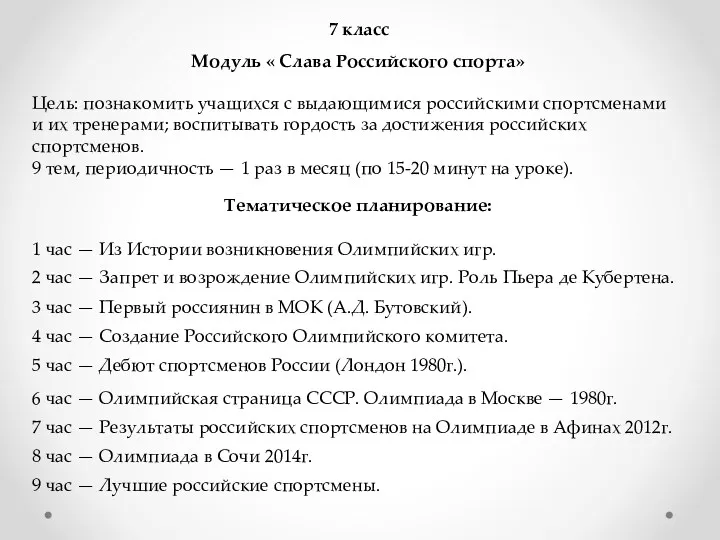 7 класс

Модуль « Слава Российского спорта»

Цель: познакомить учащихся с выдающимися российскими спортсменами и их тренерами; воспитывать гордость за достижения российских спортсменов.
9 тем, периодичность — 1 раз в месяц (по 15-20 минут на уроке).

Тематическое планирование:

1 час — Из Истории возникновения Олимпийских игр.
2 час — Запрет и возрождение Олимпийских игр. Роль Пьера де Кубертена.
3 час — Первый россиянин в МОК (А.Д. Бутовский).
4 час — Создание Российского Олимпийского комитета.
5 час — Дебют спортсменов России (Лондон 1980г.).
6 час — Олимпийская страница СССР. Олимпиада в Москве — 1980г.
7 час — Результаты российских спортсменов на Олимпиаде в Афинах 2012г.
8 час — Олимпиада в Сочи 2014г.
9 час — Лучшие российские спортсмены.